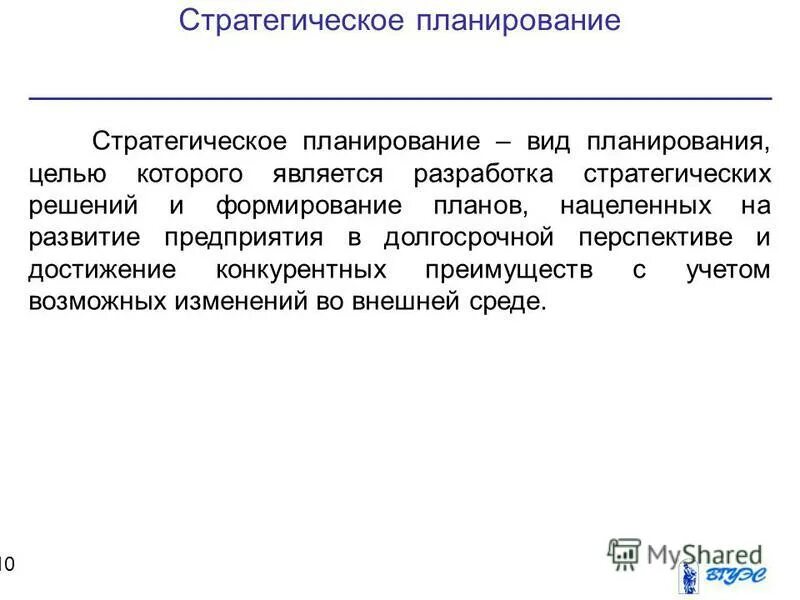 Стратегическое планирование

Стратегическое планирование – вид планирования, целью которого является разработка стратегических решений и формирование планов, нацеленных на развитие предприятия в долгосрочной перспективе и достижение конкурентных преимуществ с учетом возможных изменений во внешней среде.

10

MyShared

ВГУЭС